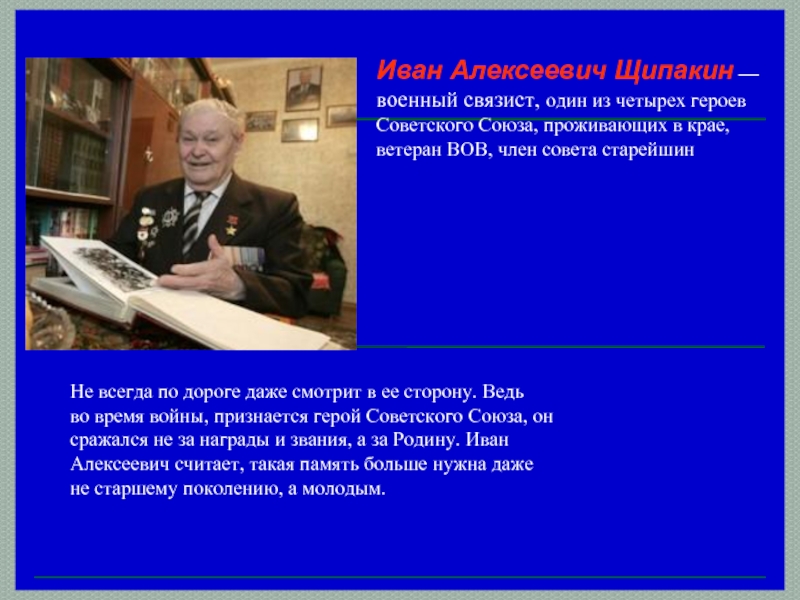 Иван Алексеевич Щипакин — военный связист, один из четырех героев Советского Союза, проживающих в крае, ветеран ВОВ, член совета старейшин

Не всегда по дороге даже смотрит в ее сторону. Ведь во время войны, признается герой Советского Союза, он сражался не за награды и звания, а за Родину. Иван Алексеевич считает, такая память больше нужна даже не старшему поколению, а молодым.